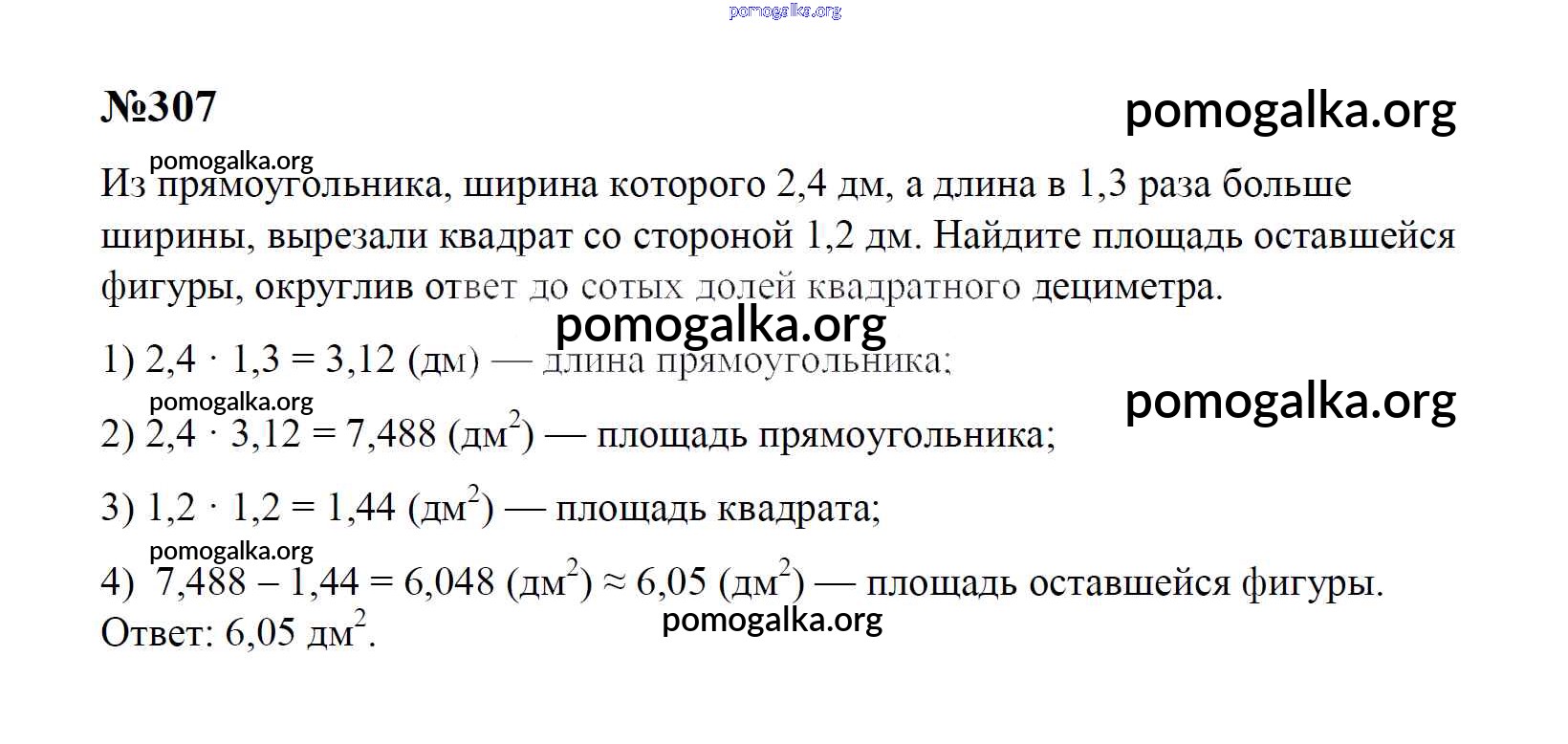 pomogalka.org

№307

pomogalka.org

pomogalka.org

Из прямоугольника, ширина которого 2,4 дм, а длина в 1,3 раза больше ширины, вырезали квадрат со стороной 1,2 дм. Найдите площадь оставшейся фигуры, округлив ответ до сотых долей квадратного дециметра.

pomogalka.org

1) $2,4 \cdot 1,3 = 3,12$ (дм) — длина прямоугольника;

pomogalka.org

pomogalka.org

2) $2,4 \cdot 3,12 = 7,488$ (дм$^2$) — площадь прямоугольника;

3) $1,2 \cdot 1,2 = 1,44$ (дм$^2$) — площадь квадрата;

pomogalka.org

4) $7,488 - 1,44 = 6,048$ (дм$^2$) $\approx 6,05$ (дм$^2$) — площадь оставшейся фигуры.

Ответ: 6,05 дм$^2$.

pomogalka.org